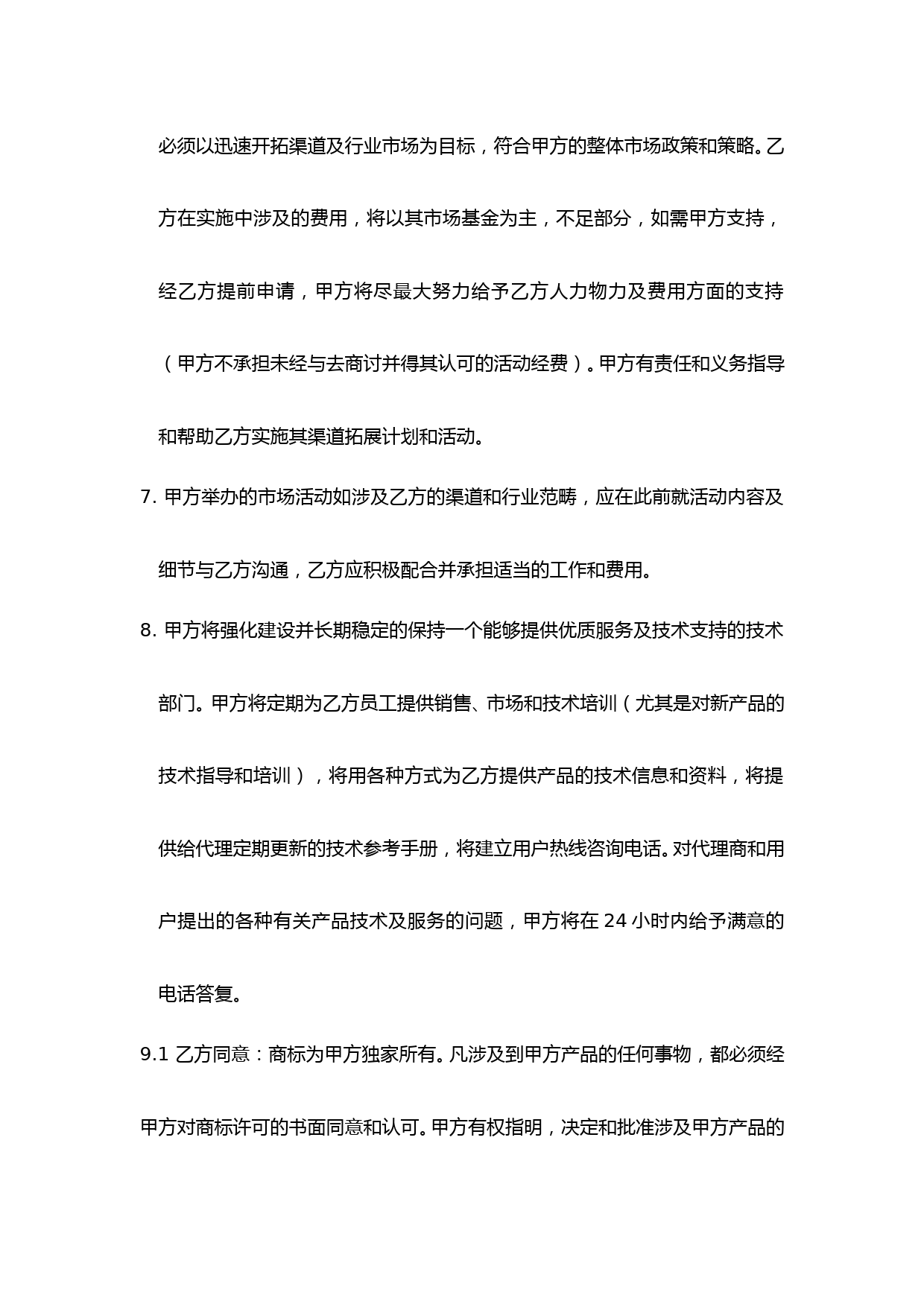 必须以迅速开拓渠道及行业市场为目标，符合甲方的整体市场政策和策略。乙方在实施中涉及的费用，将以其市场基金为主，不足部分，如需甲方支持，经乙方提前申请，甲方将尽最大努力给予乙方人力物力及费用方面的支持（甲方不承担未经与去商讨并得其认可的活动经费）。甲方有责任和义务指导和帮助乙方实施其渠道拓展计划和活动。

7. 甲方举办的市场活动如涉及乙方的渠道和行业范畴，应在此前就活动内容及细节与乙方沟通，乙方应积极配合并承担适当的工作和费用。

8. 甲方将强化建设并长期稳定的保持一个能够提供优质服务及技术支持的技术部门。甲方将定期为乙方员工提供销售、市场和技术培训（尤其是对新产品的技术指导和培训），将用各种方式为乙方提供产品的技术信息和资料，将提供给代理定期更新的技术参考手册，将建立用户热线咨询电话。对代理商和用户提出的各种有关产品技术及服务的问题，甲方将在 24 小时内给予满意的电话答复。

9.1 乙方同意：商标为甲方独家所有。凡涉及到甲方产品的任何事物，都必须经甲方对商标许可的书面同意和认可。甲方有权指明，决定和批准涉及甲方产品的